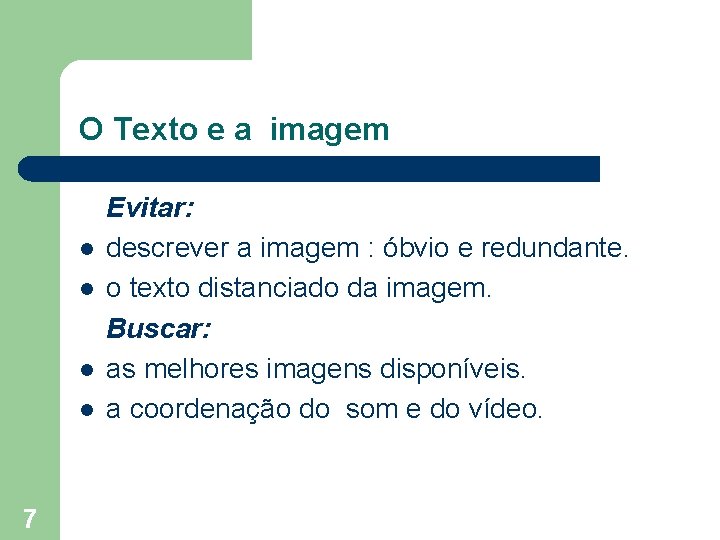 O Texto e a imagem

Evitar:

• descrever a imagem : óbvio e redundante.
• o texto distanciado da imagem.

Buscar:

• as melhores imagens disponíveis.
• a coordenação do som e do vídeo.

7